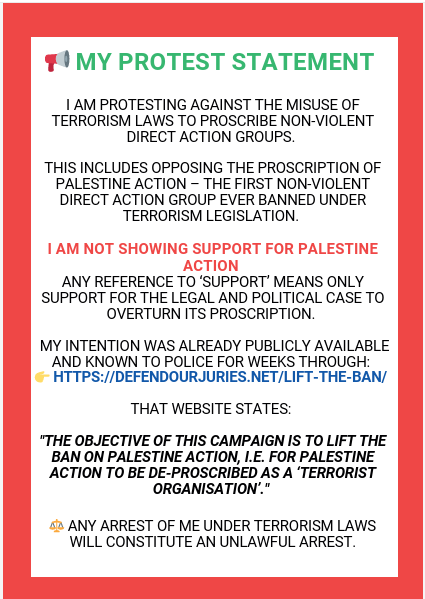 📢 MY PROTEST STATEMENT

I AM PROTESTING AGAINST THE MISUSE OF TERRORISM LAWS TO PROSCRIBE NON-VIOLENT DIRECT ACTION GROUPS.

THIS INCLUDES OPPOSING THE PROSCRIPTION OF PALESTINE ACTION – THE FIRST NON-VIOLENT DIRECT ACTION GROUP EVER BANNED UNDER TERRORISM LEGISLATION.

I AM NOT SHOWING SUPPORT FOR PALESTINE ACTION
ANY REFERENCE TO 'SUPPORT' MEANS ONLY SUPPORT FOR THE LEGAL AND POLITICAL CASE TO OVERTURN ITS PROSCRIPTION.

MY INTENTION WAS ALREADY PUBLICLY AVAILABLE AND KNOWN TO POLICE FOR WEEKS THROUGH:
👉 HTTPS://DEFENDOURJURIES.NET/LIFT-THE-BAN/

THAT WEBSITE STATES:

"THE OBJECTIVE OF THIS CAMPAIGN IS TO LIFT THE BAN ON PALESTINE ACTION, I.E. FOR PALESTINE ACTION TO BE DE-PROSCRIBED AS A 'TERRORIST ORGANISATION'."

⚖️ ANY ARREST OF ME UNDER TERRORISM LAWS WILL CONSTITUTE AN UNLAWFUL ARREST.